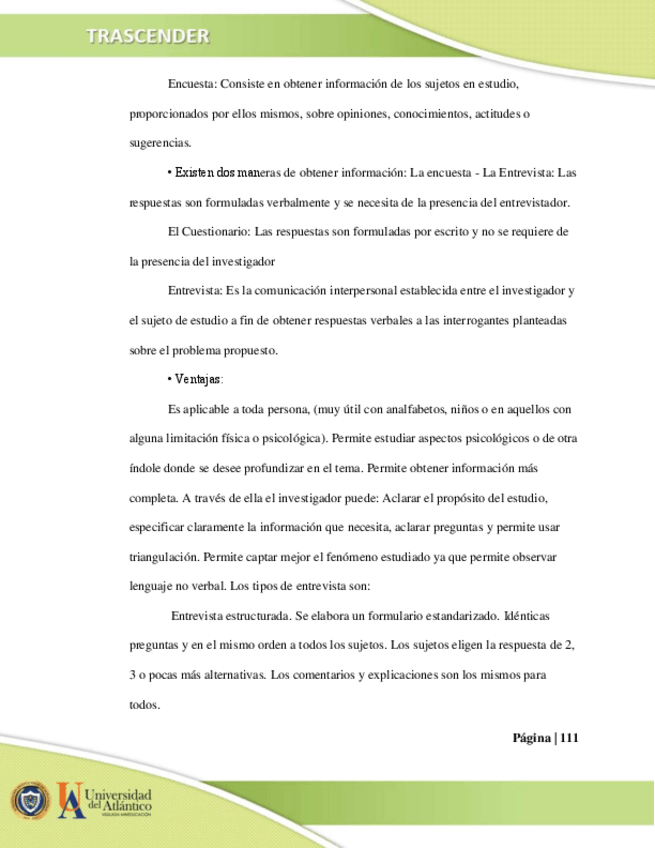 TRASCENDER

Encuesta: Consiste en obtener información de los sujetos en estudio, proporcionados por ellos mismos, sobre opiniones, conocimientos, actitudes o sugerencias.

• Existen dos maneras de obtener información: La encuesta - La Entrevista: Las respuestas son formuladas verbalmente y se necesita de la presencia del entrevistador.

El Cuestionario: Las respuestas son formuladas por escrito y no se requiere de la presencia del investigador

Entrevista: Es la comunicación interpersonal establecida entre el investigador y el sujeto de estudio a fin de obtener respuestas verbales a las interrogantes planteadas sobre el problema propuesto.

• Ventajas:

Es aplicable a toda persona, (muy útil con analfabetos, niños o en aquellos con alguna limitación física o psicológica). Permite estudiar aspectos psicológicos o de otra índole donde se desee profundizar en el tema. Permite obtener información más completa. A través de ella el investigador puede: Aclarar el propósito del estudio, especificar claramente la información que necesita, aclarar preguntas y permite usar triangulación. Permite captar mejor el fenómeno estudiado ya que permite observar lenguaje no verbal. Los tipos de entrevista son:

Entrevista estructurada. Se elabora un formulario estandarizado. Idénticas preguntas y en el mismo orden a todos los sujetos. Los sujetos eligen la respuesta de 2, 3 o pocas más alternativas. Los comentarios y explicaciones son los mismos para todos.

Página | 111

Universidad del Atlántico
VIGILADA MINEDUCACIÓN